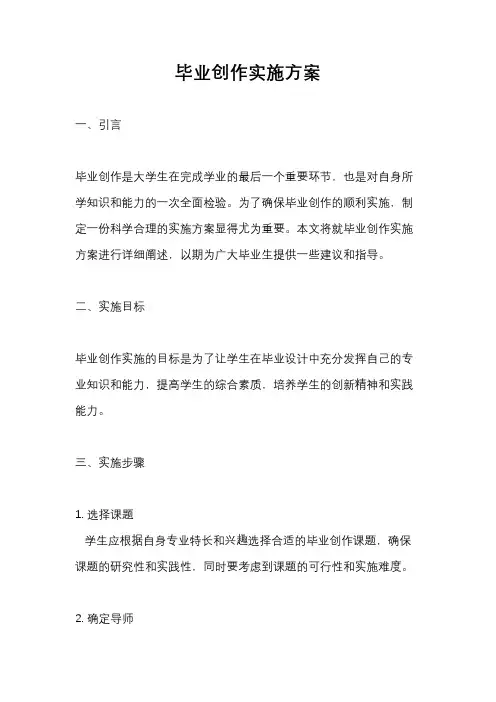 毕业创作实施方案

一、引言

毕业创作是大学生在完成学业的最后一个重要环节，也是对自身所学知识和能力的一次全面检验。为了确保毕业创作的顺利实施，制定一份科学合理的实施方案显得尤为重要。本文将就毕业创作实施方案进行详细阐述，以期为广大毕业生提供一些建议和指导。

二、实施目标

毕业创作实施的目标是为了让学生在毕业设计中充分发挥自己的专业知识和能力，提高学生的综合素质，培养学生的创新精神和实践能力。

三、实施步骤

1. 选择课题
学生应根据自身专业特长和兴趣选择合适的毕业创作课题，确保课题的研究性和实践性，同时要考虑到课题的可行性和实施难度。

2. 确定导师